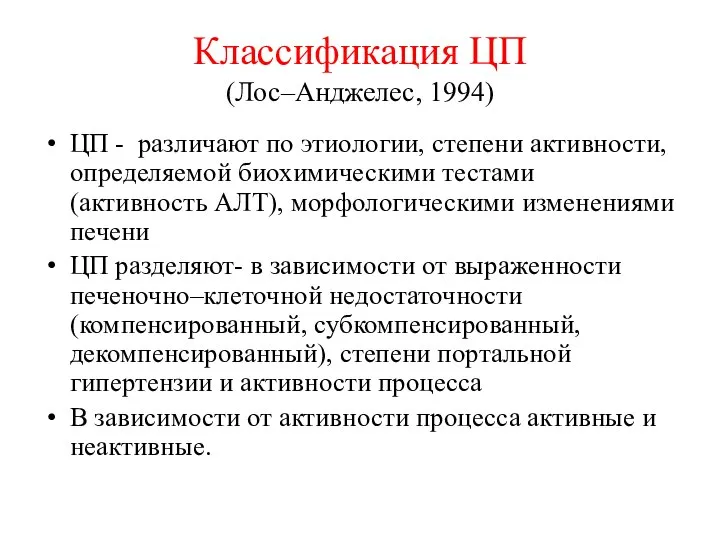 Классификация ЦП
(Лос–Анджелес, 1994)

• ЦП - различают по этиологии, степени активности, определяемой биохимическими тестами (активность АЛТ), морфологическими изменениями печени

• ЦП разделяют- в зависимости от выраженности печеночно–клеточной недостаточности (компенсированный, субкомпенсированный, декомпенсированный), степени портальной гипертензии и активности процесса

• В зависимости от активности процесса активные и неактивные.